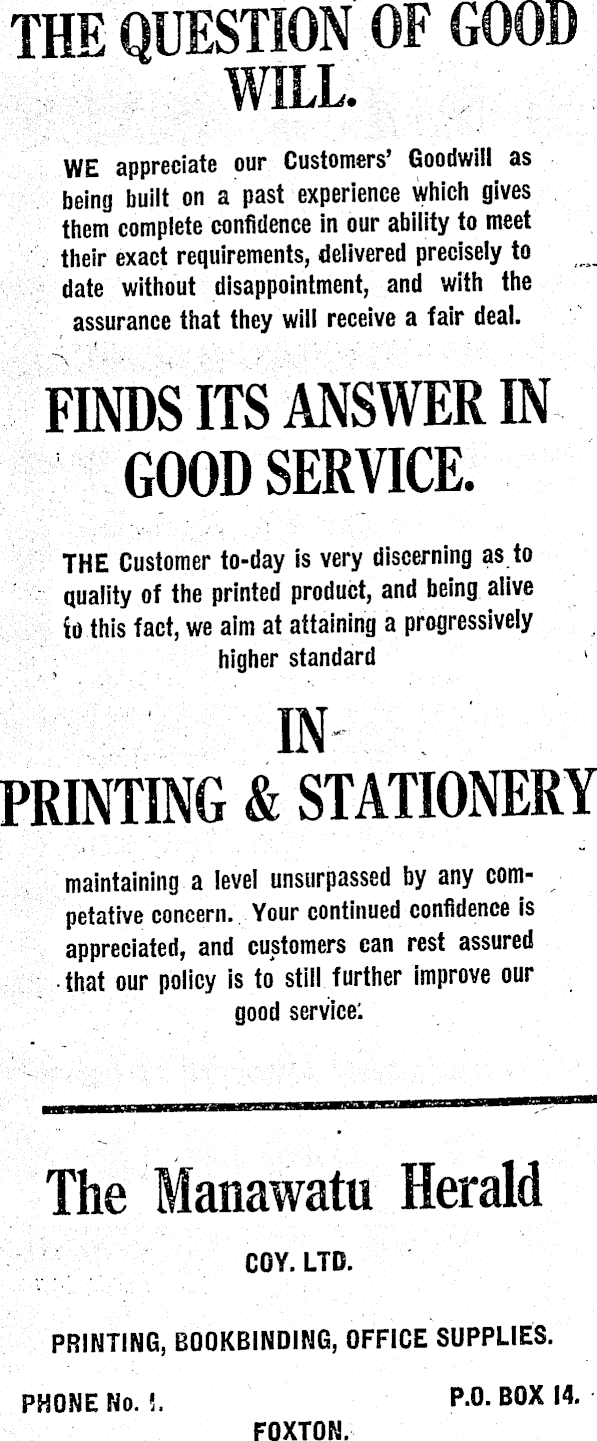 THE QUESTION OF GOOD WILL.

WE appreciate our Customers' Goodwill as being built on a past experience which gives them complete confidence in our ability to meet their exact requirements, delivered precisely to date without disappointment, and with the assurance that they will receive a fair deal.

FINDS ITS ANSWER IN GOOD SERVICE.

THE Customer to-day is very discerning as to quality of the printed product, and being alive to this fact, we aim at attaining a progressively higher standard

IN
PRINTING & STATIONERY

maintaining a level unsurpassed by any competative concern. Your continued confidence is appreciated, and customers can rest assured that our policy is to still further improve our good service.

The Manawatu Herald
COY. LTD.

PRINTING, BOOKBINDING, OFFICE SUPPLIES.

PHONE No. 1. P.O. BOX 14.
FOXTON.